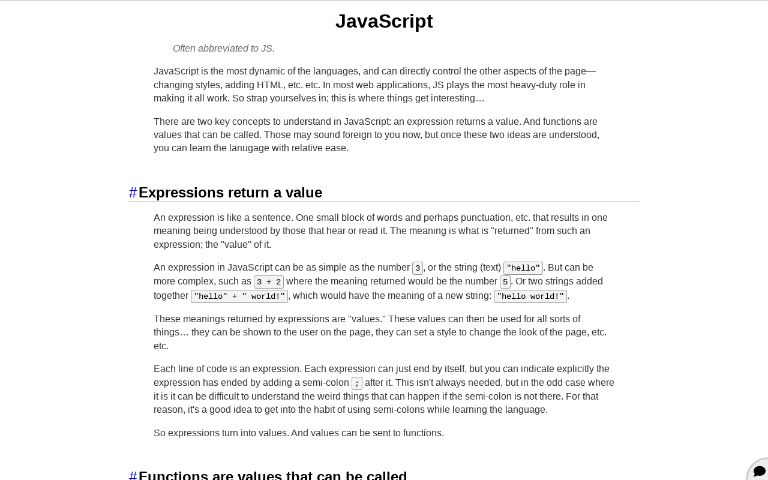 JavaScript

Often abbreviated to JS.

JavaScript is the most dynamic of the languages, and can directly control the other aspects of the page—changing styles, adding HTML, etc. etc. In most web applications, JS plays the most heavy-duty role in making it all work. So strap yourselves in; this is where things get interesting…

There are two key concepts to understand in JavaScript: an expression returns a value. And functions are values that can be called. Those may sound foreign to you now, but once these two ideas are understood, you can learn the lanugage with relative ease.

#Expressions return a value

An expression is like a sentence. One small block of words and perhaps punctuation, etc. that results in one meaning being understood by those that hear or read it. The meaning is what is "returned" from such an expression; the "value" of it.

An expression in JavaScript can be as simple as the number 3, or the string (text) "hello". But can be more complex, such as 3 + 2 where the meaning returned would be the number 5. Or two strings added together "hello" + " world!", which would have the meaning of a new string: "hello world!".

These meanings returned by expressions are "values." These values can then be used for all sorts of things… they can be shown to the user on the page, they can set a style to change the look of the page, etc. etc.

Each line of code is an expression. Each expression can just end by itself, but you can indicate explicitly the expression has ended by adding a semi-colon ; after it. This isn't always needed, but in the odd case where it is it can be difficult to understand the weird things that can happen if the semi-colon is not there. For that reason, it's a good idea to get into the habit of using semi-colons while learning the language.

So expressions turn into values. And values can be sent to functions.

#Functions are values that can be called